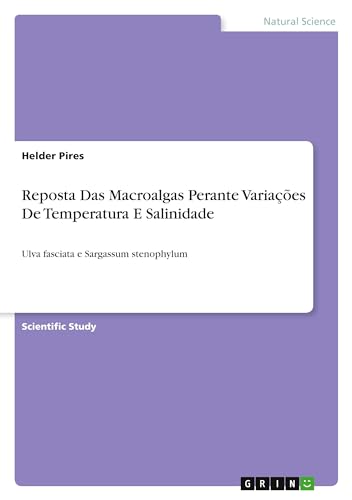 Natural Science

Helder Pires

Reposta Das Macroalgas Perante Variações De Temperatura E Salinidade

Ulva fasciata e Sargassum stenophylum

Scientific Study

GRIN